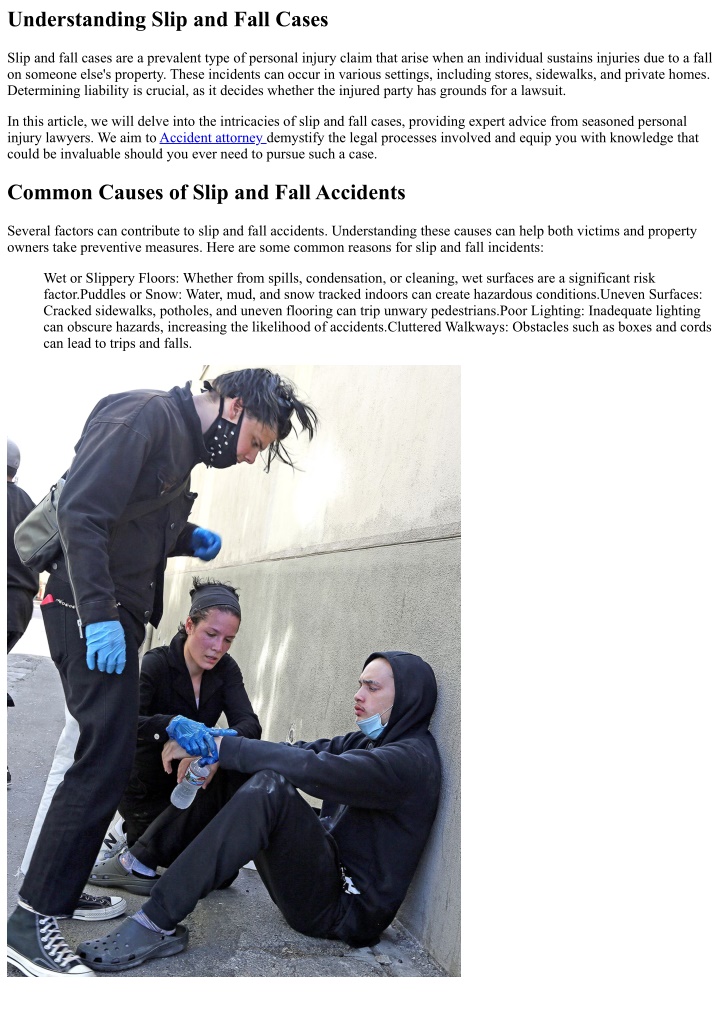 Understanding Slip and Fall Cases

Slip and fall cases are a prevalent type of personal injury claim that arise when an individual sustains injuries due to a fall on someone else's property. These incidents can occur in various settings, including stores, sidewalks, and private homes. Determining liability is crucial, as it decides whether the injured party has grounds for a lawsuit.

In this article, we will delve into the intricacies of slip and fall cases, providing expert advice from seasoned personal injury lawyers. We aim to Accident attorney demystify the legal processes involved and equip you with knowledge that could be invaluable should you ever need to pursue such a case.

Common Causes of Slip and Fall Accidents

Several factors can contribute to slip and fall accidents. Understanding these causes can help both victims and property owners take preventive measures. Here are some common reasons for slip and fall incidents:

Wet or Slippery Floors: Whether from spills, condensation, or cleaning, wet surfaces are a significant risk factor.Puddles or Snow: Water, mud, and snow tracked indoors can create hazardous conditions.Uneven Surfaces: Cracked sidewalks, potholes, and uneven flooring can trip unwary pedestrians.Poor Lighting: Inadequate lighting can obscure hazards, increasing the likelihood of accidents.Cluttered Walkways: Obstacles such as boxes and cords can lead to trips and falls.